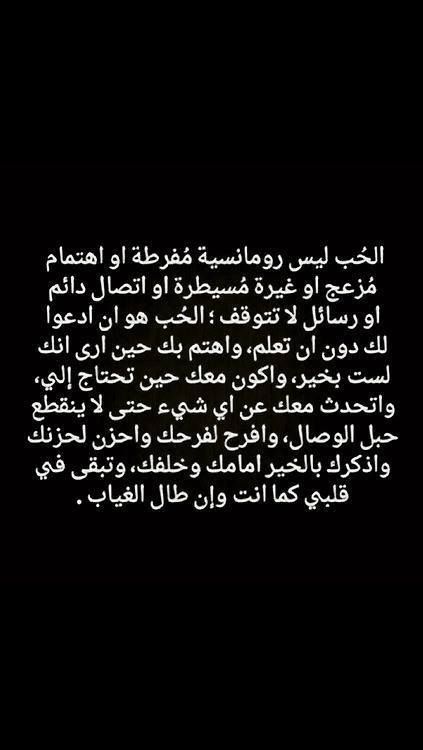 الحُب ليس رومانسية مُفرطة او اهتمام مُزعج او غيرة مُسيطرة او اتصال دائم او رسائل لا تتوقف ؛ الحُب هو ان ادعوا لك دون ان تعلم، واهتم بك حين ارى انك لست بخير، واكون معك حين تحتاج إلي، واتحدث معك عن اي شيء حتى لا ينقطع حبل الوصال، وافرح لفرحك واحزن لحزنك واذكرك بالخير امامك وخلفك، وتبقى في قلبي كما انت وإن طال الغياب .